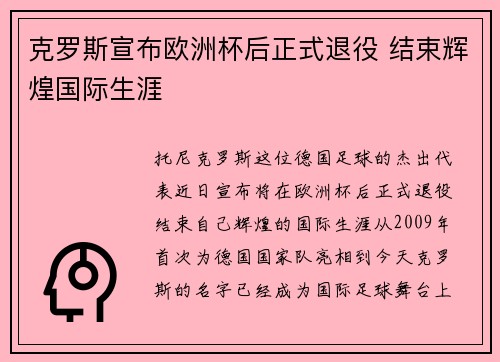 克罗斯宣布欧洲杯后正式退役 结束辉煌国际生涯

托尼克罗斯这位德国足球的杰出代表近日宣布将在欧洲杯后正式退役结束自己辉煌的国际生涯从2009年首次为德国国家队亮相到今天克罗斯的名字已经成为国际足球舞台上